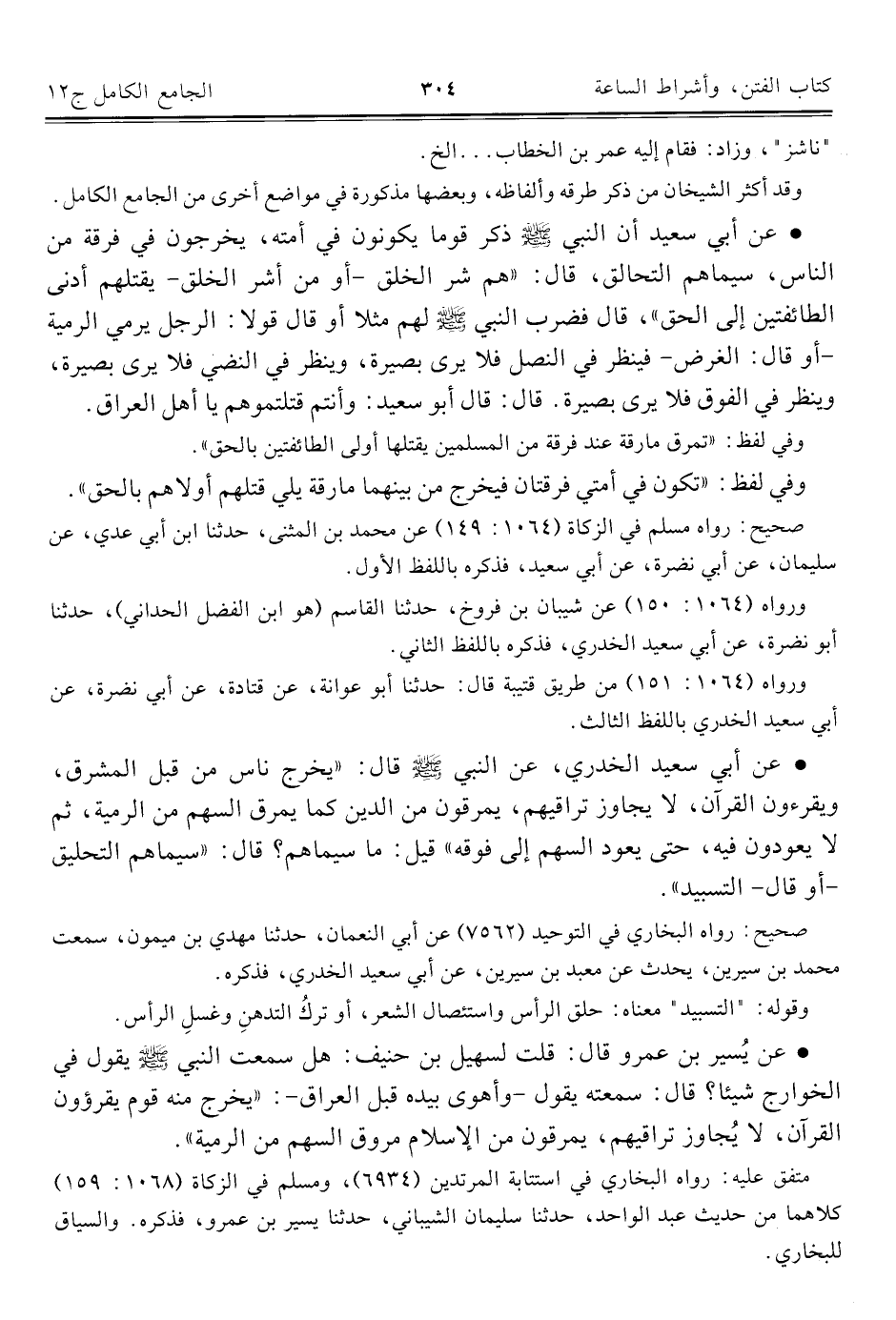 كتاب الفتن، وأشراط الساعة ٣٠٤ الجامع الكامل ج١٢

"ناشز"، وزاد: فقام إليه عمر بن الخطاب... الخ.

وقد أكثر الشيخان من ذكر طرقه وألفاظه، وبعضها مذكورة في مواضع أخرى من الجامع الكامل.

• عن أبي سعيد أن النبي ﷺ ذكر قوما يكونون في أمته، يخرجون في فرقة من الناس، سيماهم التحالق، قال: «هم شر الخلق -أو من أشر الخلق- يقتلهم أدنى الطائفتين إلى الحق»، قال فضرب النبي ﷺ لهم مثلا أو قال قولا: الرجل يرمي الرمية -أو قال: الغرض- فينظر في النصل فلا يرى بصيرة، وينظر في النضي فلا يرى بصيرة، وينظر في الفوق فلا يرى بصيرة. قال: قال أبو سعيد: وأنتم قتلتموهم يا أهل العراق.

وفي لفظ: «تمرق مارقة عند فرقة من المسلمين يقتلها أولى الطائفتين بالحق».

وفي لفظ: «تكون في أمتي فرقتان فيخرج من بينهما مارقة يلي قتلهم أولاهم بالحق».

صحيح: رواه مسلم في الزكاة (١٠٦٤: ١٤٩) عن محمد بن المثنى، حدثنا ابن أبي عدي، عن سليمان، عن أبي نضرة، عن أبي سعيد، فذكره باللفظ الأول.

ورواه (١٠٦٤: ١٥٠) عن شيبان بن فروخ، حدثنا القاسم (هو ابن الفضل الحداني)، حدثنا أبو نضرة، عن أبي سعيد الخدري، فذكره باللفظ الثاني.

ورواه (١٠٦٤: ١٥١) من طريق قتيبة قال: حدثنا أبو عوانة، عن قتادة، عن أبي نضرة، عن أبي سعيد الخدري باللفظ الثالث.

• عن أبي سعيد الخدري، عن النبي ﷺ قال: «يخرج ناس من قبل المشرق، ويقرءون القرآن، لا يجاوز تراقيهم، يمرقون من الدين كما يمرق السهم من الرمية، ثم لا يعودون فيه، حتى يعود السهم إلى فوقه» قيل: ما سيماهم؟ قال: «سيماهم التحليق -أو قال- التسبيد».

صحيح: رواه البخاري في التوحيد (٧٥٦٢) عن أبي النعمان، حدثنا مهدي بن ميمون، سمعت محمد بن سيرين، يحدث عن معبد بن سيرين، عن أبي سعيد الخدري، فذكره.

وقوله: "التسبيد" معناه: حلق الرأس واستئصال الشعر، أو تركُ التدهنِ وغسلِ الرأس.

• عن يُسير بن عمرو قال: قلت لسهيل بن حنيف: هل سمعت النبي ﷺ يقول في الخوارج شيئا؟ قال: سمعته يقول -وأهوى بيده قبل العراق-: «يخرج منه قوم يقرؤون القرآن، لا يُجاوز تراقيهم، يمرقون من الإسلام مروق السهم من الرمية».

متفق عليه: رواه البخاري في استتابة المرتدين (٦٩٣٤)، ومسلم في الزكاة (١٠٦٨: ١٥٩) كلاهما من حديث عبد الواحد، حدثنا سليمان الشيباني، حدثنا يسير بن عمرو، فذكره. والسياق للبخاري.